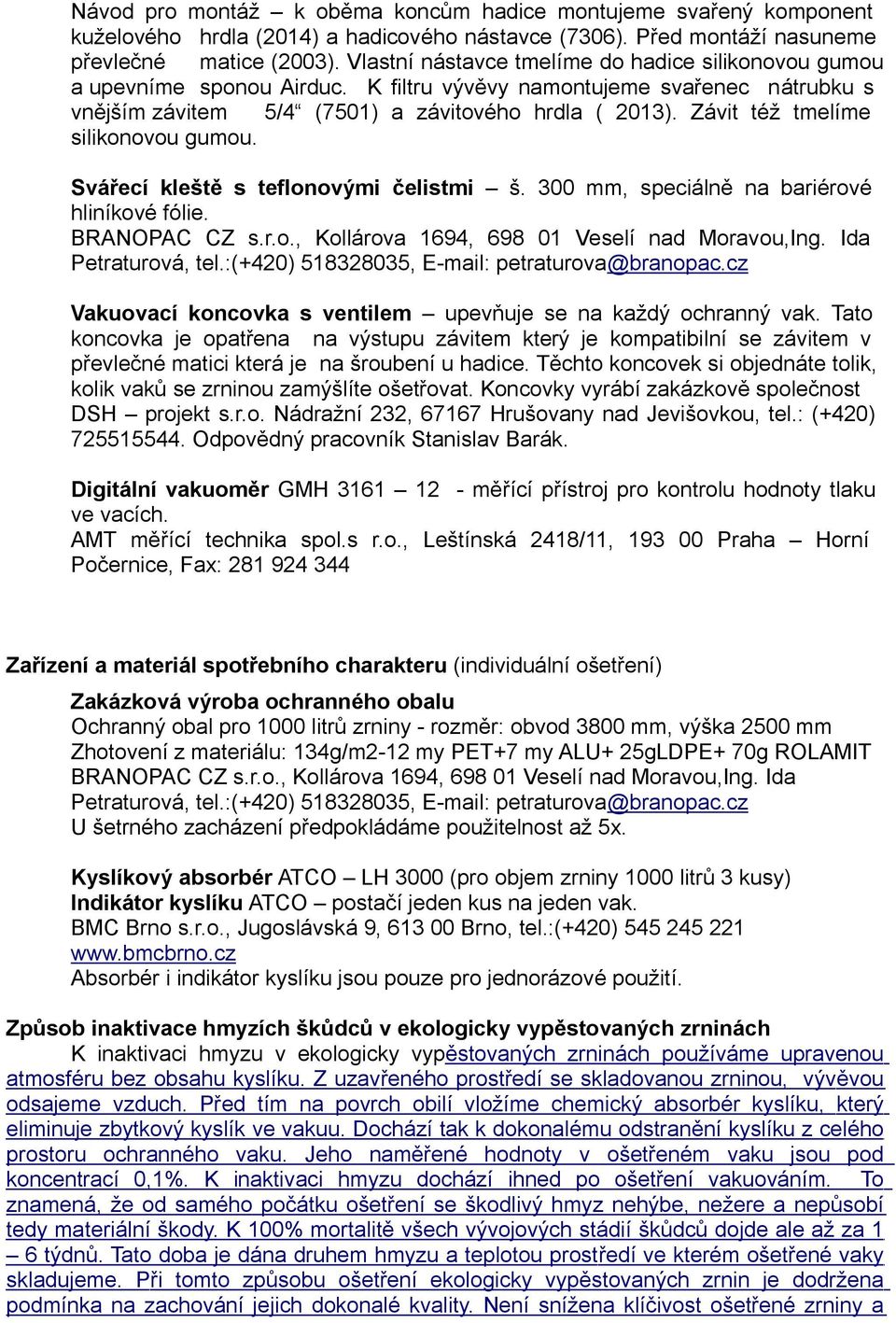 Návod pro montáž – k oběma koncům hadice montujeme svařený komponent kuželového hrdla (2014) a hadicového nástavce (7306). Před montáží nasuneme převlečné matice (2003). Vlastní nástavce tmelíme do hadice silikonovou gumou a upevníme sponou Airduc. K filtru vývěvy namontujeme svařenec nátrubku s vnějším závitem 5/4“ (7501) a závitového hrdla ( 2013). Závit též tmelíme silikonovou gumou.

Svářecí kleště s teflonovými čelistmi – š. 300 mm, speciálně na bariérové hliníkové fólie.
BRANOPAC CZ s.r.o., Kollárova 1694, 698 01 Veselí nad Moravou,Ing. Ida Petraturová, tel.:(+420) 518328035, E-mail: petraturova@branopac.cz

Vakuovací koncovka s ventilem – upevňuje se na každý ochranný vak. Tato koncovka je opatřena na výstupu závitem který je kompatibilní se závitem v převlečné matici která je na šroubení u hadice. Těchto koncovek si objednáte tolik, kolik vaků se zrninou zamýšlíte ošetřovat. Koncovky vyrábí zakázkově společnost DSH – projekt s.r.o. Nádražní 232, 67167 Hrušovany nad Jevišovkou, tel.: (+420) 725515544. Odpovědný pracovník Stanislav Barák.

Digitální vakuoměr GMH 3161 – 12 - měřící přístroj pro kontrolu hodnoty tlaku ve vacích.
AMT měřící technika spol.s r.o., Leštínská 2418/11, 193 00 Praha – Horní Počernice, Fax: 281 924 344

Zařízení a materiál spotřebního charakteru (individuální ošetření)
Zakázková výroba ochranného obalu
Ochranný obal pro 1000 litrů zrniny - rozměr: obvod 3800 mm, výška 2500 mm
Zhotovení z materiálu: 134g/m2-12 my PET+7 my ALU+ 25gLDPE+ 70g ROLAMIT
BRANOPAC CZ s.r.o., Kollárova 1694, 698 01 Veselí nad Moravou,Ing. Ida Petraturová, tel.:(+420) 518328035, E-mail: petraturova@branopac.cz
U šetrného zacházení předpokládáme použitelnost až 5x.

Kyslíkový absorbér ATCO – LH 3000 (pro objem zrniny 1000 litrů 3 kusy)
Indikátor kyslíku ATCO – postačí jeden kus na jeden vak.
BMC Brno s.r.o., Jugoslávská 9, 613 00 Brno, tel.:(+420) 545 245 221
www.bmcbrno.cz
Absorbér i indikátor kyslíku jsou pouze pro jednorázové použití.

Způsob inaktivace hmyzích škůdců v ekologicky vypěstovaných zrninách
K inaktivaci hmyzu v ekologicky vypěstovaných zrninách používáme upravenou atmosféru bez obsahu kyslíku. Z uzavřeného prostředí se skladovanou zrninou, vývěvou odsajeme vzduch. Před tím na povrch obilí vložíme chemický absorbér kyslíku, který eliminuje zbytkový kyslík ve vakuu. Dochází tak k dokonalému odstranění kyslíku z celého prostoru ochranného vaku. Jeho naměřené hodnoty v ošetřeném vaku jsou pod koncentrací 0,1%. K inaktivaci hmyzu dochází ihned po ošetření vakuováním. To znamená, že od samého počátku ošetření se škodlivý hmyz nehýbe, nežere a nepůsobí tedy materiální škody. K 100% mortalitě všech vývojových stádií škůdců dojde ale až za 1 – 6 týdnů. Tato doba je dána druhem hmyzu a teplotou prostředí ve kterém ošetřené vaky skladujeme. Při tomto způsobu ošetření ekologicky vypěstovaných zrnin je dodržena podmínka na zachování jejich dokonalé kvality. Není snížena klíčivost ošetřené zrniny a